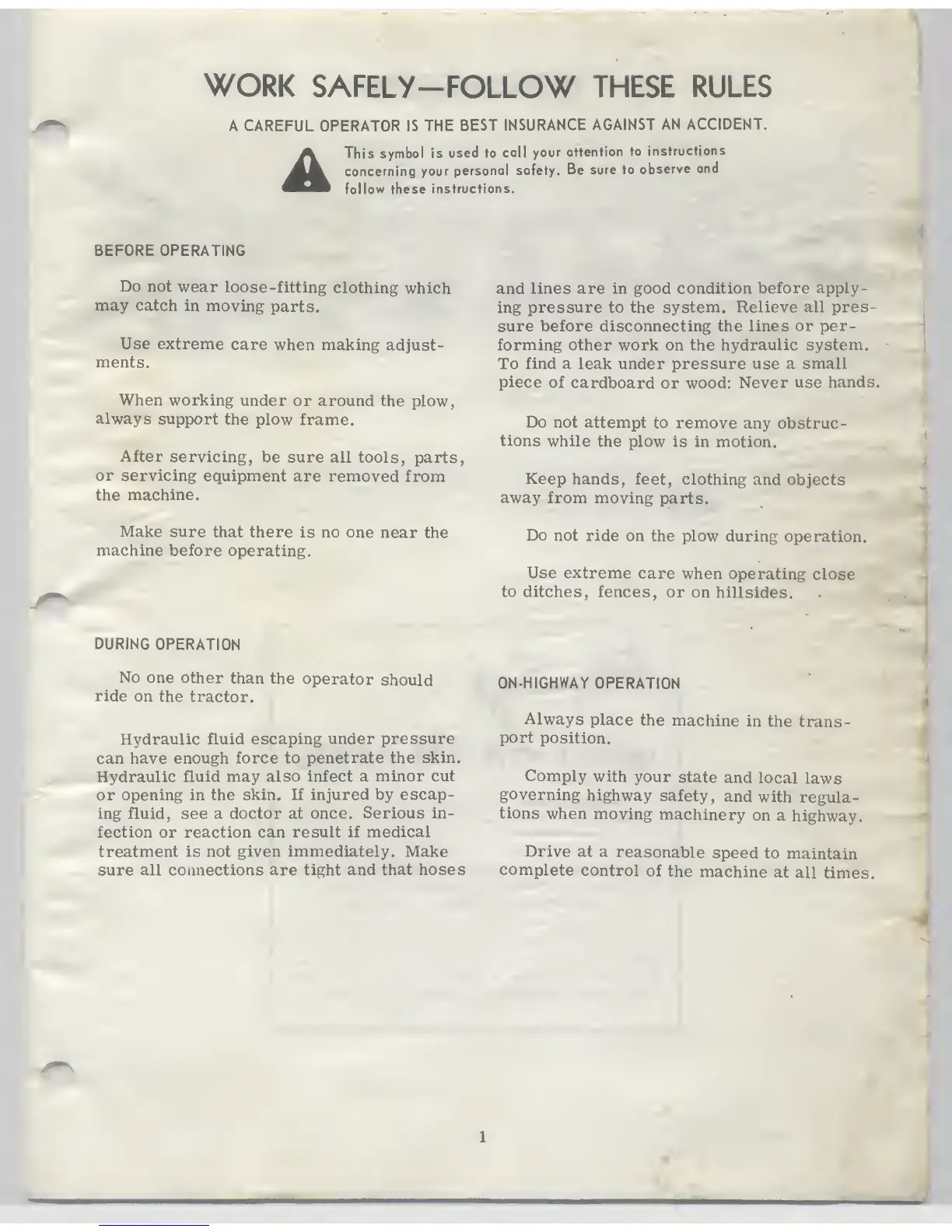 WORK SAFELY—FOLLOW THESE RULES

A CAREFUL OPERATOR IS THE BEST INSURANCE AGAINST AN ACCIDENT.

This symbol is used to call your attention to instructions concerning your personal safety. Be sure to observe and follow these instructions.

BEFORE OPERATING

Do not wear loose-fitting clothing which may catch in moving parts.

Use extreme care when making adjustments.

When working under or around the plow, always support the plow frame.

After servicing, be sure all tools, parts, or servicing equipment are removed from the machine.

Make sure that there is no one near the machine before operating.

DURING OPERATION

No one other than the operator should ride on the tractor.

Hydraulic fluid escaping under pressure can have enough force to penetrate the skin. Hydraulic fluid may also infect a minor cut or opening in the skin. If injured by escaping fluid, see a doctor at once. Serious infection or reaction can result if medical treatment is not given immediately. Make sure all connections are tight and that hoses and lines are in good condition before applying pressure to the system. Relieve all pressure before disconnecting the lines or performing other work on the hydraulic system. To find a leak under pressure use a small piece of cardboard or wood: Never use hands.

Do not attempt to remove any obstructions while the plow is in motion.

Keep hands, feet, clothing and objects away from moving parts.

Do not ride on the plow during operation.

Use extreme care when operating close to ditches, fences, or on hillsides.

ON-HIGHWAY OPERATION

Always place the machine in the transport position.

Comply with your state and local laws governing highway safety, and with regulations when moving machinery on a highway.

Drive at a reasonable speed to maintain complete control of the machine at all times.

1